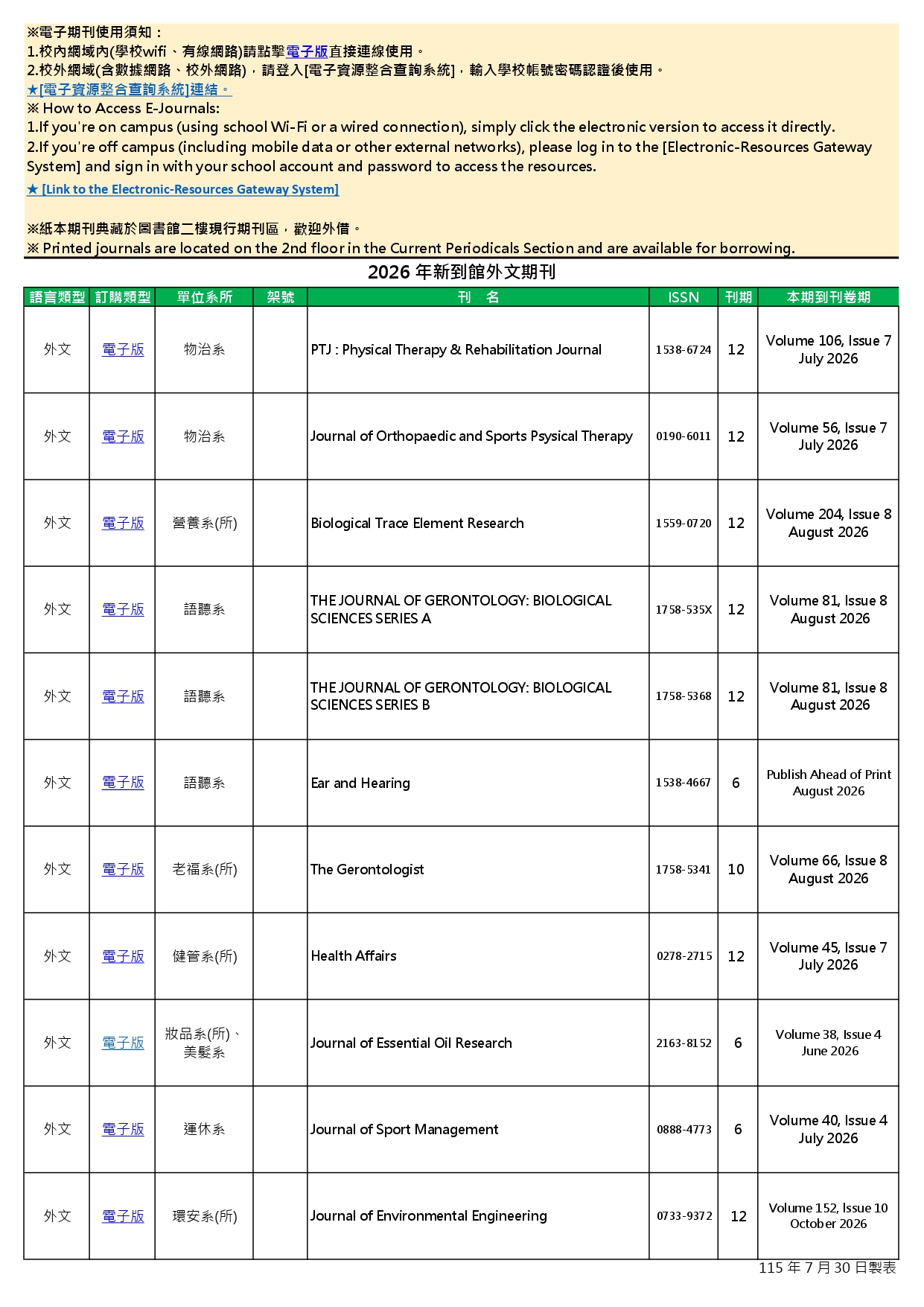 ※電子期刊使用須知：
1.校內網域內(學校wifi、有線網路)請點擊電子版直接連線使用。
2.校外網域(含數據網路、校外網路)，請登入[電子資源整合查詢系統]，輸入學校帳號密碼認證後使用。
★[電子資源整合查詢系統]連結。
※ How to Access E-Journals:
1.If you're on campus (using school Wi-Fi or a wired connection), simply click the electronic version to access it directly.
2.If you're off campus (including mobile data or other external networks), please log in to the [Electronic-Resources Gateway System] and sign in with your school account and password to access the resources.
★ [Link to the Electronic-Resources Gateway System]

※紙本期刊典藏於圖書館二樓現行期刊區，歡迎外借。
※ Printed journals are located on the 2nd floor in the Current Periodicals Section and are available for borrowing.

2026 年新到館外文期刊

| 語言類型 | 訂購類型 | 單位系所 | 架號 | 刊　名 | ISSN | 刊期 | 本期到刊卷期 |
|---|---|---|---|---|---|---|---|
| 外文 | 電子版 | 物治系 | | PTJ : Physical Therapy & Rehabilitation Journal | 1538-6724 | 12 | Volume 106, Issue 7 July 2026 |
| 外文 | 電子版 | 物治系 | | Journal of Orthopaedic and Sports Psysical Therapy | 0190-6011 | 12 | Volume 56, Issue 7 July 2026 |
| 外文 | 電子版 | 營養系(所) | | Biological Trace Element Research | 1559-0720 | 12 | Volume 204, Issue 8 August 2026 |
| 外文 | 電子版 | 語聽系 | | THE JOURNAL OF GERONTOLOGY: BIOLOGICAL SCIENCES SERIES A | 1758-535X | 12 | Volume 81, Issue 8 August 2026 |
| 外文 | 電子版 | 語聽系 | | THE JOURNAL OF GERONTOLOGY: BIOLOGICAL SCIENCES SERIES B | 1758-5368 | 12 | Volume 81, Issue 8 August 2026 |
| 外文 | 電子版 | 語聽系 | | Ear and Hearing | 1538-4667 | 6 | Publish Ahead of Print August 2026 |
| 外文 | 電子版 | 老福系(所) | | The Gerontologist | 1758-5341 | 10 | Volume 66, Issue 8 August 2026 |
| 外文 | 電子版 | 健管系(所) | | Health Affairs | 0278-2715 | 12 | Volume 45, Issue 7 July 2026 |
| 外文 | 電子版 | 妝品系(所)、美髮系 | | Journal of Essential Oil Research | 2163-8152 | 6 | Volume 38, Issue 4 June 2026 |
| 外文 | 電子版 | 運休系 | | Journal of Sport Management | 0888-4773 | 6 | Volume 40, Issue 4 July 2026 |
| 外文 | 電子版 | 環安系(所) | | Journal of Environmental Engineering | 0733-9372 | 12 | Volume 152, Issue 10 October 2026 |

115 年 7 月 30 日製表